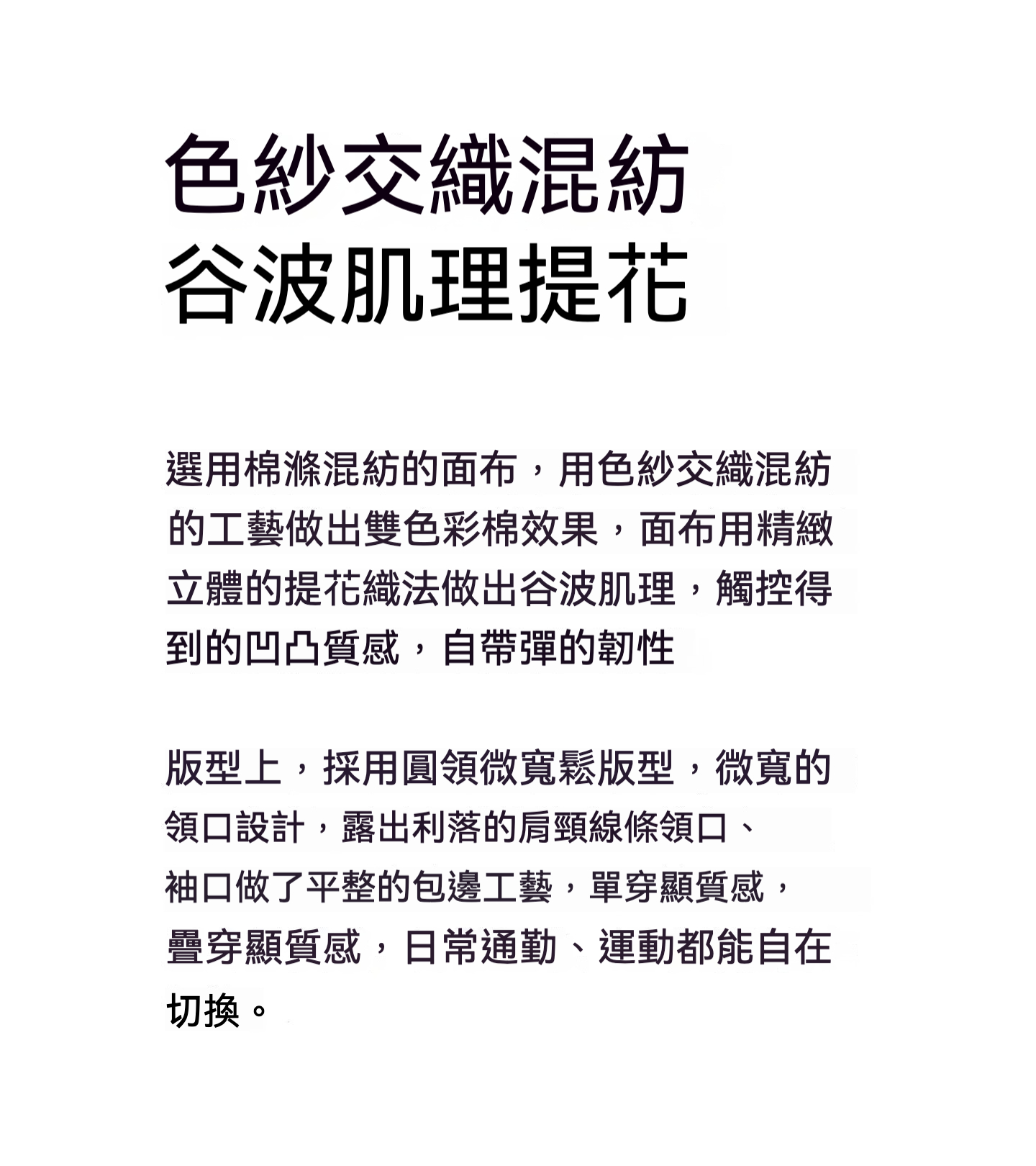 色紗交織混紡
谷波肌理提花

選用棉滌混紡的面布，用色紗交織混紡的工藝做出雙色彩棉效果，面布用精緻立體的提花織法做出谷波肌理，觸控得到的凹凸質感，自帶彈的韌性

版型上，採用圓領微寬鬆版型，微寬的領口設計，露出利落的肩頸線條領口、袖口做了平整的包邊工藝，單穿顯質感，疊穿顯質感，日常通勤、運動都能自在切換。